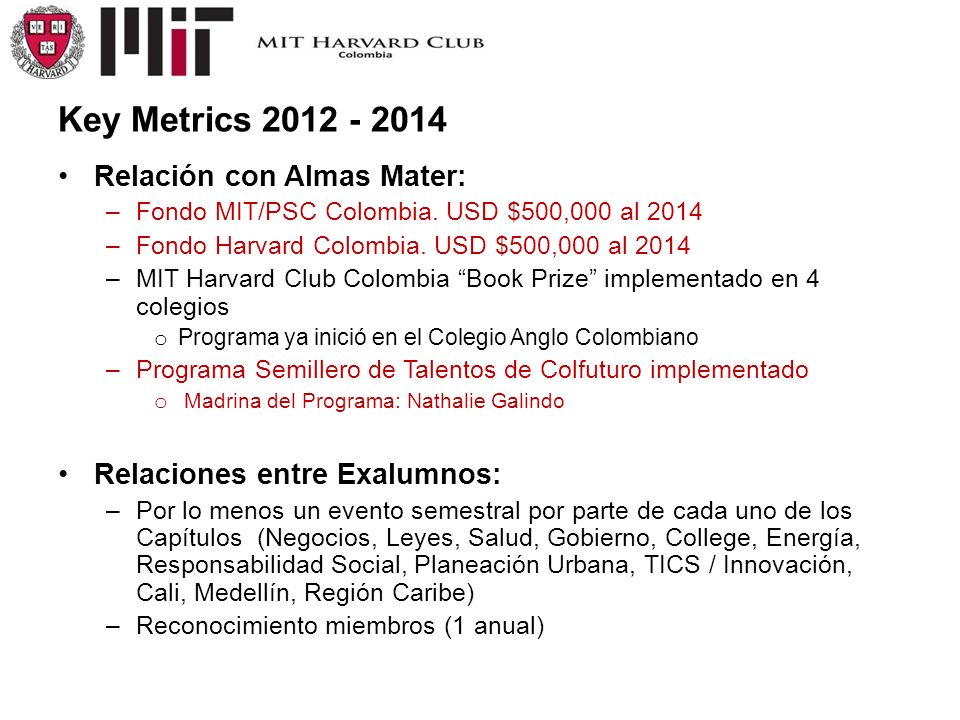 VE RI TAS
HARVARD

MIT HARVARD CLUB
Colombia

Key Metrics 2012 - 2014

• Relación con Almas Mater:
– Fondo MIT/PSC Colombia. USD \$500,000 al 2014
– Fondo Harvard Colombia. USD \$500,000 al 2014
– MIT Harvard Club Colombia “Book Prize” implementado en 4 colegios
o Programa ya inició en el Colegio Anglo Colombiano
– Programa Semillero de Talentos de Colfuturo implementado
o Madrina del Programa: Nathalie Galindo

• Relaciones entre Exalumnos:
– Por lo menos un evento semestral por parte de cada uno de los Capítulos (Negocios, Leyes, Salud, Gobierno, College, Energía, Responsabilidad Social, Planeación Urbana, TICS / Innovación, Cali, Medellín, Región Caribe)
– Reconocimiento miembros (1 anual)